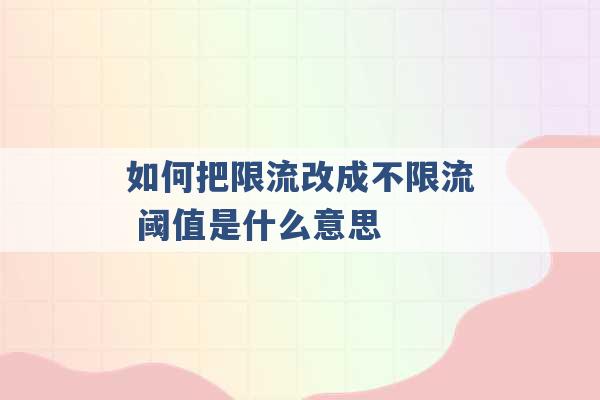 如何把限流改成不限流 阈值是什么意思